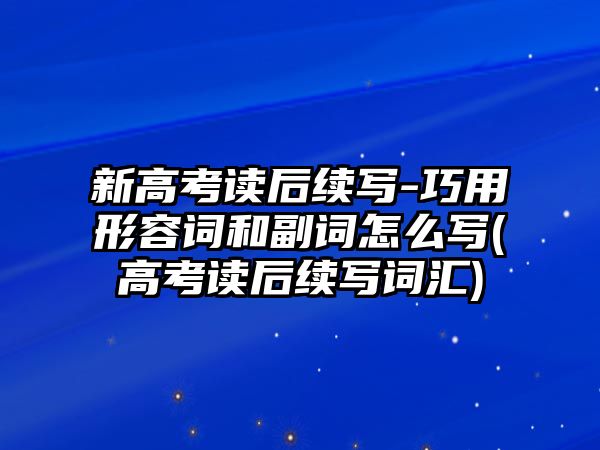 新高考读后续写-巧用形容词和副词怎么写(高考读后续写词汇)